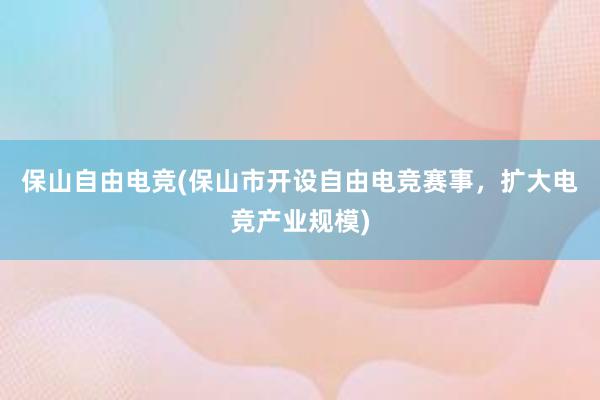 保山自由电竞(保山市开设自由电竞赛事，扩大电竞产业规模)